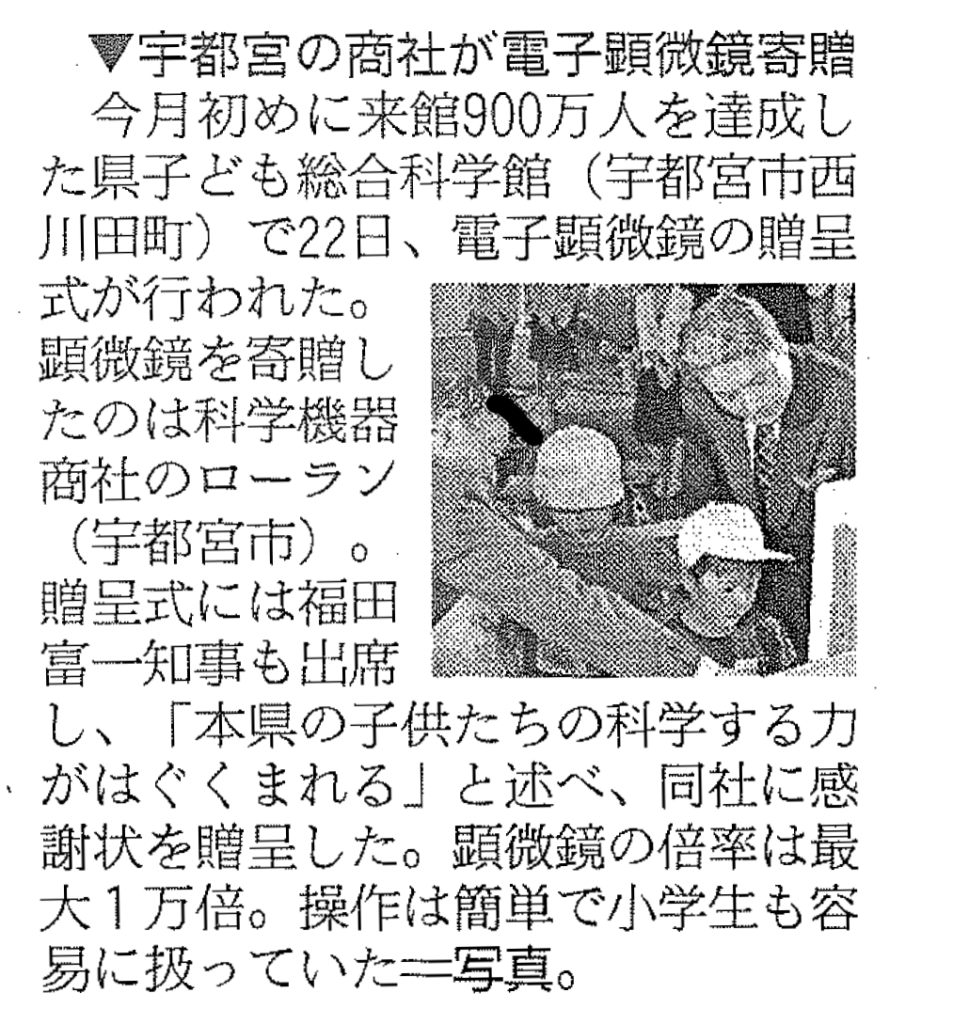 ▼宇都宮の商社が電子顕微鏡寄贈

今月初めに来館900万人を達成した県子ども総合科学館（宇都宮市西川田町）で22日、電子顕微鏡の贈呈式が行われた。顕微鏡を寄贈したのは科学機器商社のローラン（宇都宮市）。贈呈式には福田富一知事も出席し、「本県の子供たちの科学する力がはぐくまれる」と述べ、同社に感謝状を贈呈した。顕微鏡の倍率は最大1万倍。操作は簡単で小学生も容易に扱っていた＝写真。